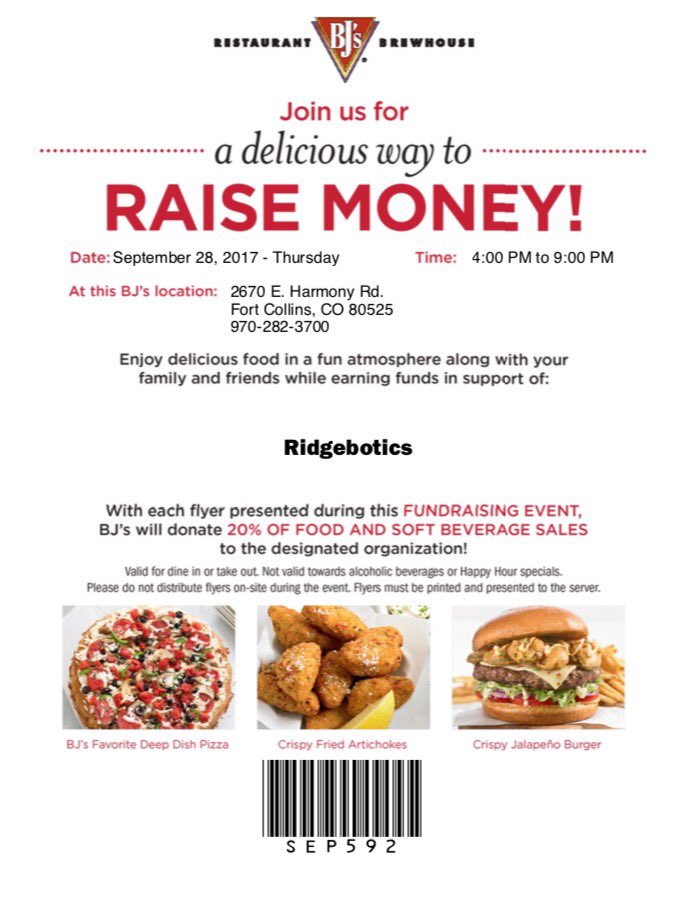 RESTAURANT BJ's BREWHOUSE

Join us for
a delicious way to
RAISE MONEY!

Date: September 28, 2017 - Thursday
Time: 4:00 PM to 9:00 PM

At this BJ's location: 2670 E. Harmony Rd.
Fort Collins, CO 80525
970-282-3700

Enjoy delicious food in a fun atmosphere along with your family and friends while earning funds in support of:

Ridgebotics

With each flyer presented during this FUNDRAISING EVENT, BJ's will donate 20% OF FOOD AND SOFT BEVERAGE SALES to the designated organization!

Valid for dine in or take out. Not valid towards alcoholic beverages or Happy Hour specials.
Please do not distribute flyers on-site during the event. Flyers must be printed and presented to the server.

BJ's Favorite Deep Dish Pizza

Crispy Fried Artichokes

Crispy Jalapeño Burger

SEP592